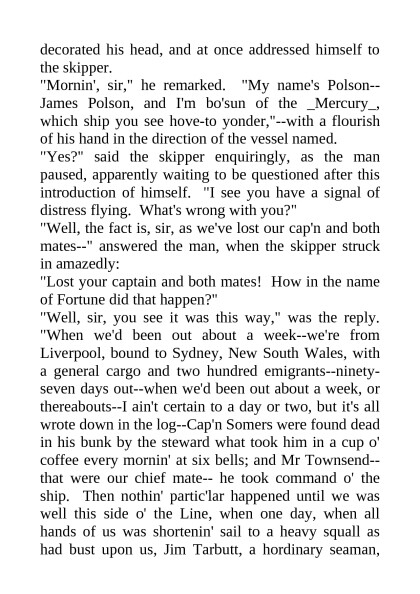 decorated his head, and at once addressed himself to the skipper.

"Mornin', sir," he remarked. "My name's Polson--James Polson, and I'm bo'sun of the _Mercury_, which ship you see hove-to yonder,"--with a flourish of his hand in the direction of the vessel named.

"Yes?" said the skipper enquiringly, as the man paused, apparently waiting to be questioned after this introduction of himself. "I see you have a signal of distress flying. What's wrong with you?"

"Well, the fact is, sir, as we've lost our cap'n and both mates--" answered the man, when the skipper struck in amazedly:

"Lost your captain and both mates! How in the name of Fortune did that happen?"

"Well, sir, you see it was this way," was the reply. "When we'd been out about a week--we're from Liverpool, bound to Sydney, New South Wales, with a general cargo and two hundred emigrants--ninety-seven days out--when we'd been out about a week, or thereabouts--I ain't certain to a day or two, but it's all wrote down in the log--Cap'n Somers were found dead in his bunk by the steward what took him in a cup o' coffee every mornin' at six bells; and Mr Townsend--that were our chief mate-- he took command o' the ship. Then nothin' partic'lar happened until we was well this side o' the Line, when one day, when all hands of us was shortenin' sail to a heavy squall as had bust upon us, Jim Tarbutt, a hordinary seaman,